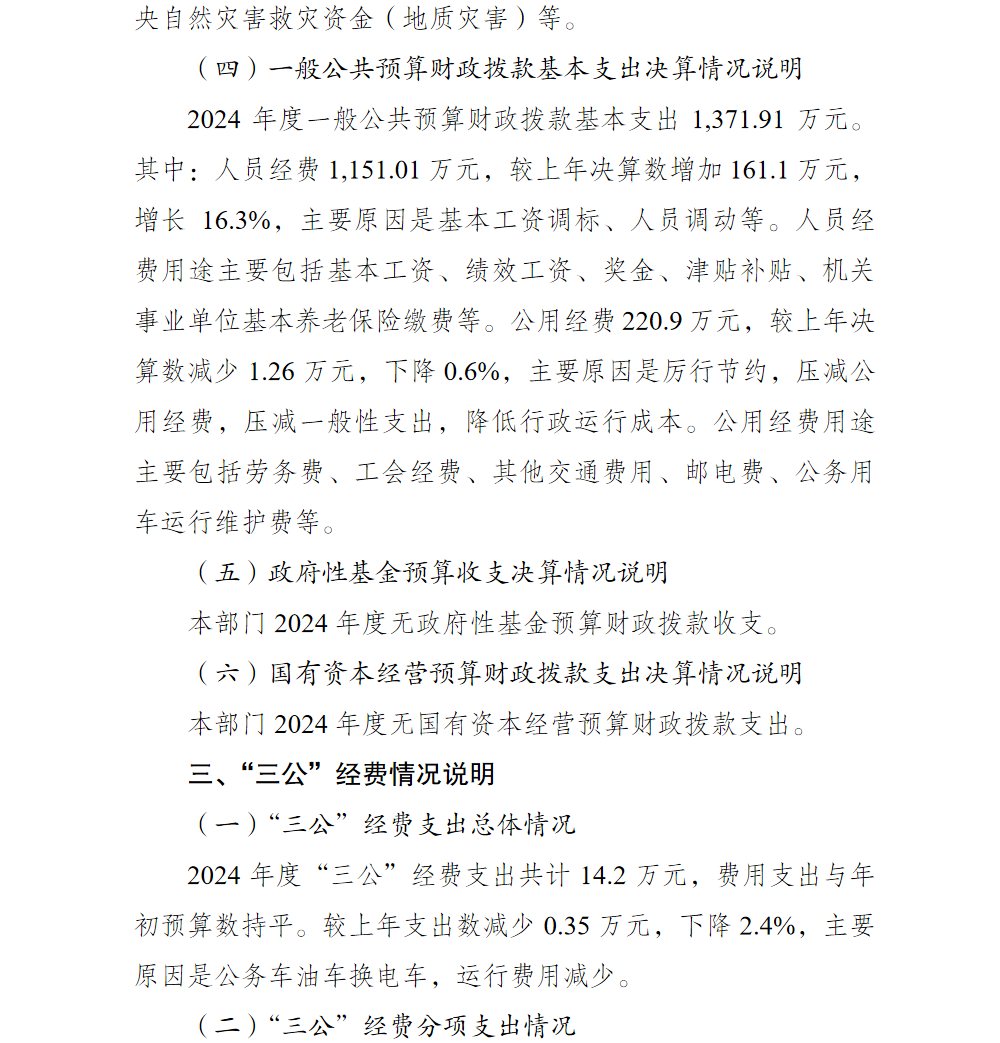 央自然灾害救灾资金（地质灾害）等。

（四）一般公共预算财政拨款基本支出决算情况说明

2024 年度一般公共预算财政拨款基本支出 1,371.91 万元。其中：人员经费 1,151.01 万元，较上年决算数增加 161.1 万元，增长 16.3%，主要原因是基本工资调标、人员调动等。人员经费用途主要包括基本工资、绩效工资、奖金、津贴补贴、机关事业单位基本养老保险缴费等。公用经费 220.9 万元，较上年决算数减少 1.26 万元，下降 0.6%，主要原因是厉行节约，压减公用经费，压减一般性支出，降低行政运行成本。公用经费用途主要包括劳务费、工会经费、其他交通费用、邮电费、公务用车运行维护费等。

（五）政府性基金预算收支决算情况说明

本部门 2024 年度无政府性基金预算财政拨款收支。

（六）国有资本经营预算财政拨款支出决算情况说明

本部门 2024 年度无国有资本经营预算财政拨款支出。

三、“三公”经费情况说明

（一）“三公”经费支出总体情况

2024 年度“三公”经费支出共计 14.2 万元，费用支出与年初预算数持平。较上年支出数减少 0.35 万元，下降 2.4%，主要原因是公务车油车换电车，运行费用减少。

（二）“三公”经费分项支出情况